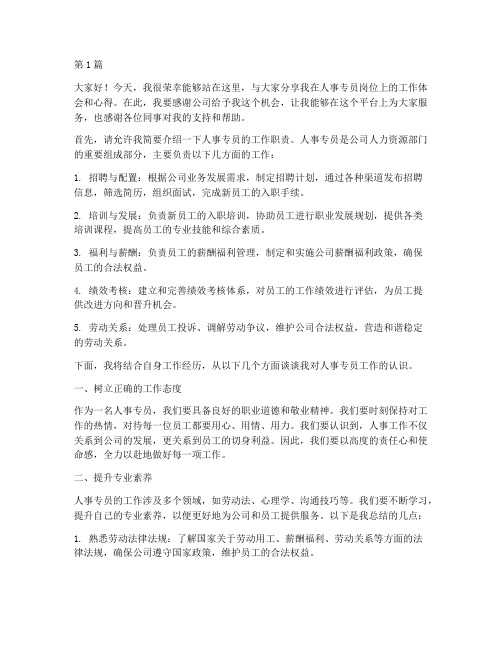 第1篇

大家好！今天，我很荣幸能够站在这里，与大家分享我在人事专员岗位上的工作体会和心得。在此，我要感谢公司给予我这个机会，让我能够在这个平台上为大家服务，也感谢各位同事对我的支持和帮助。

首先，请允许我简要介绍一下人事专员的工作职责。人事专员是公司人力资源部门的重要组成部分，主要负责以下几方面的工作：

1. 招聘与配置：根据公司业务发展需求，制定招聘计划，通过各种渠道发布招聘信息，筛选简历，组织面试，完成新员工的入职手续。

2. 培训与发展：负责新员工的入职培训，协助员工进行职业发展规划，提供各类培训课程，提高员工的专业技能和综合素质。

3. 福利与薪酬：负责员工的薪酬福利管理，制定和实施公司薪酬福利政策，确保员工的合法权益。

4. 绩效考核：建立和完善绩效考核体系，对员工的工作绩效进行评估，为员工提供改进方向和晋升机会。

5. 劳动关系：处理员工投诉、调解劳动争议，维护公司合法权益，营造和谐稳定的劳动关系。

下面，我将结合自身工作经历，从以下几个方面谈谈我对人事专员工作的认识。

一、树立正确的工作态度

作为一名人事专员，我们要具备良好的职业道德和敬业精神。我们要时刻保持对工作的热情，对待每一位员工都要用心、用情、用力。我们要认识到，人事工作不仅关系到公司的发展，更关系到员工的切身利益。因此，我们要以高度的责任心和使命感，全力以赴地做好每一项工作。

二、提升专业素养

人事专员的工作涉及多个领域，如劳动法、心理学、沟通技巧等。我们要不断学习，提升自己的专业素养，以便更好地为公司和员工提供服务。以下是我总结的几点：

1. 熟悉劳动法律法规：了解国家关于劳动用工、薪酬福利、劳动关系等方面的法律法规，确保公司遵守国家政策，维护员工的合法权益。